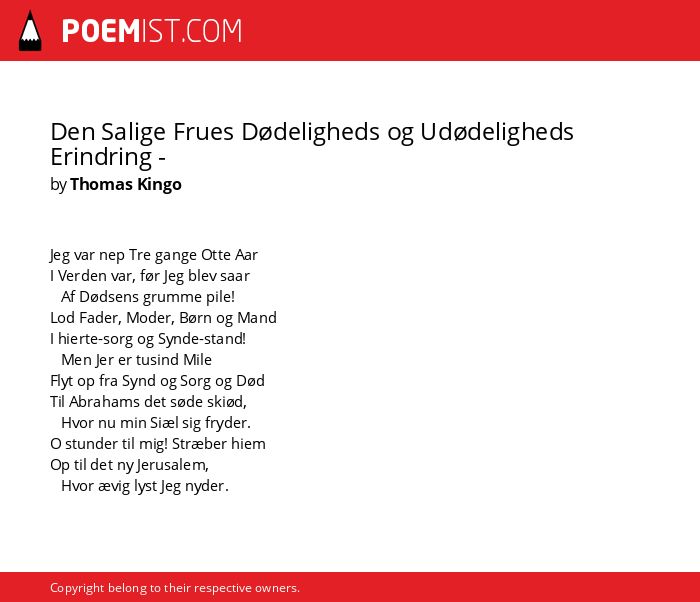 POEMIST.COM

Den Salige Frues Dødeligheds og Udødeligheds Erindring -
by Thomas Kingo

Jeg var nep Tre gange Otte Aar
I Verden var, før Jeg blev saar
Af Dødsens grumme pile!
Lod Fader, Moder, Børn og Mand
I hierte-sorg og Synde-stand!
Men Jer er tusind Mile
Flyt op fra Synd og Sorg og Død
Til Abrahams det søde skiød,
Hvor nu min Siæl sig fryder.
O stunder til mig! Stræber hiem
Op til det ny Jerusalem,
Hvor ævig lyst Jeg nyder.

Copyright belong to their respective owners.